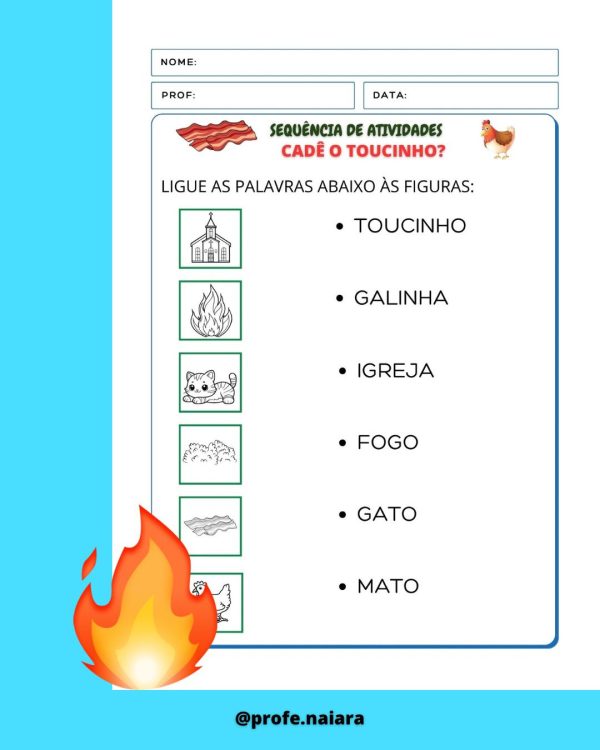 NOME:

PROF:

DATA:

SEQUÊNCIA DE ATIVIDADES
CADÊ O TOUCINHO?

LIGUE AS PALAVRAS ABAIXO ÀS FIGURAS:

• TOUCINHO

• GALINHA

• IGREJA

• FOGO

• GATO

• MATO

@profe.naiara